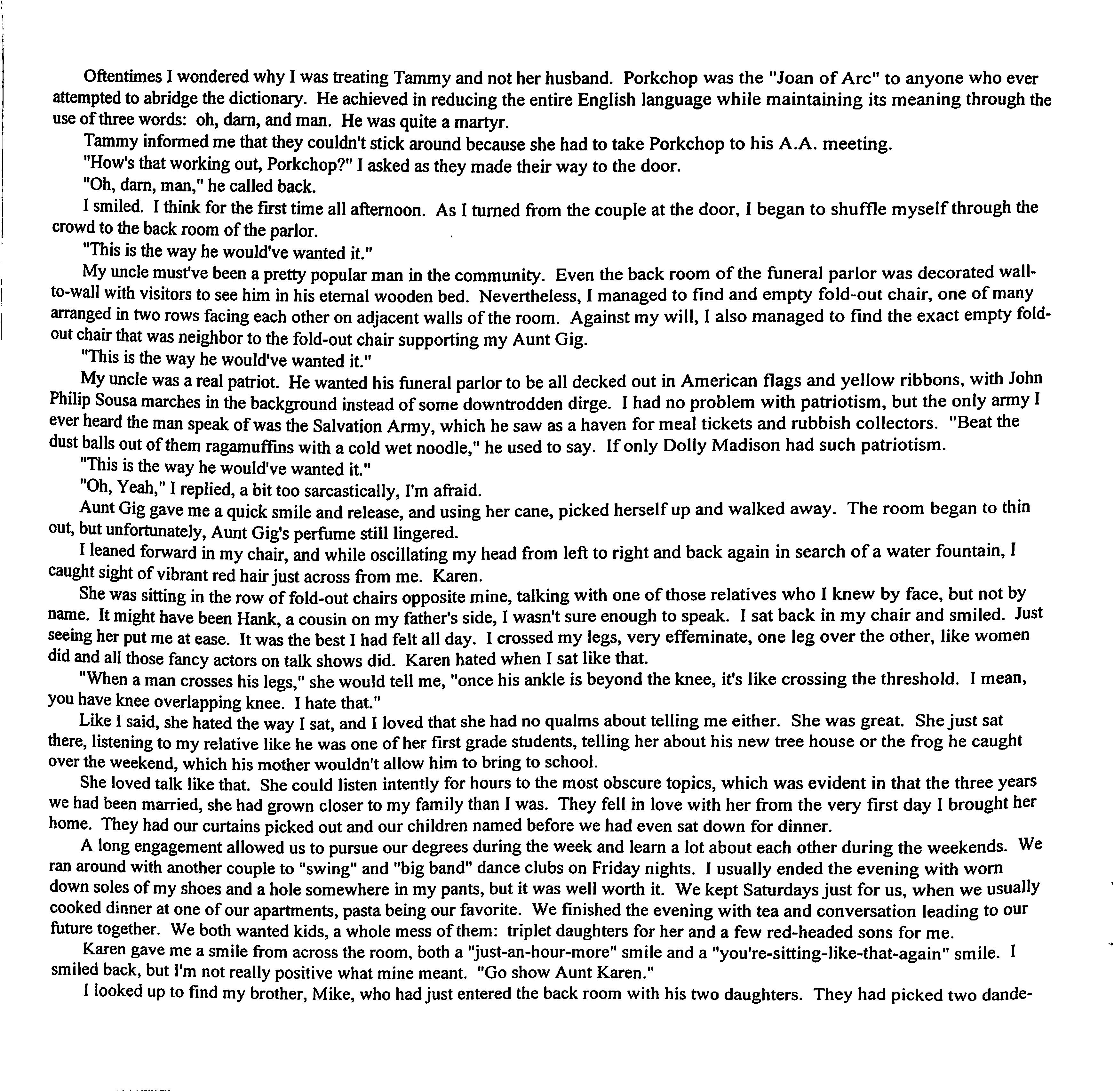 Oftentimes I wondered why I was treating Tammy and not her husband. Porkchop was the "Joan of Arc" to anyone who ever attempted to abridge the dictionary. He achieved in reducing the entire English language while maintaining its meaning through the use of three words: oh, darn, and man. He was quite a martyr.

Tammy informed me that they couldn't stick around because she had to take Porkchop to his A.A. meeting.

"How's that working out, Porkchop?" I asked as they made their way to the door.

"Oh, darn, man," he called back.

I smiled. I think for the first time all afternoon. As I turned from the couple at the door, I began to shuffle myself through the crowd to the back room of the parlor.

"This is the way he would've wanted it."

My uncle must've been a pretty popular man in the community. Even the back room of the funeral parlor was decorated wall-to-wall with visitors to see him in his eternal wooden bed. Nevertheless, I managed to find and empty fold-out chair, one of many arranged in two rows facing each other on adjacent walls of the room. Against my will, I also managed to find the exact empty fold-out chair that was neighbor to the fold-out chair supporting my Aunt Gig.

"This is the way he would've wanted it."

My uncle was a real patriot. He wanted his funeral parlor to be all decked out in American flags and yellow ribbons, with John Philip Sousa marches in the background instead of some downtrodden dirge. I had no problem with patriotism, but the only army I ever heard the man speak of was the Salvation Army, which he saw as a haven for meal tickets and rubbish collectors. "Beat the dust balls out of them ragamuffins with a cold wet noodle," he used to say. If only Dolly Madison had such patriotism.

"This is the way he would've wanted it."

"Oh, Yeah," I replied, a bit too sarcastically, I'm afraid.

Aunt Gig gave me a quick smile and release, and using her cane, picked herself up and walked away. The room began to thin out, but unfortunately, Aunt Gig's perfume still lingered.

I leaned forward in my chair, and while oscillating my head from left to right and back again in search of a water fountain, I caught sight of vibrant red hair just across from me. Karen.

She was sitting in the row of fold-out chairs opposite mine, talking with one of those relatives who I knew by face, but not by name. It might have been Hank, a cousin on my father's side, I wasn't sure enough to speak. I sat back in my chair and smiled. Just seeing her put me at ease. It was the best I had felt all day. I crossed my legs, very effeminate, one leg over the other, like women did and all those fancy actors on talk shows did. Karen hated when I sat like that.

"When a man crosses his legs," she would tell me, "once his ankle is beyond the knee, it's like crossing the threshold. I mean, you have knee overlapping knee. I hate that."

Like I said, she hated the way I sat, and I loved that she had no qualms about telling me either. She was great. She just sat there, listening to my relative like he was one of her first grade students, telling her about his new tree house or the frog he caught over the weekend, which his mother wouldn't allow him to bring to school.

She loved talk like that. She could listen intently for hours to the most obscure topics, which was evident in that the three years we had been married, she had grown closer to my family than I was. They fell in love with her from the very first day I brought her home. They had our curtains picked out and our children named before we had even sat down for dinner.

A long engagement allowed us to pursue our degrees during the week and learn a lot about each other during the weekends. We ran around with another couple to "swing" and "big band" dance clubs on Friday nights. I usually ended the evening with worn down soles of my shoes and a hole somewhere in my pants, but it was well worth it. We kept Saturdays just for us, when we usually cooked dinner at one of our apartments, pasta being our favorite. We finished the evening with tea and conversation leading to our future together. We both wanted kids, a whole mess of them: triplet daughters for her and a few red-headed sons for me.

Karen gave me a smile from across the room, both a "just-an-hour-more" smile and a "you're-sitting-like-that-again" smile. I smiled back, but I'm not really positive what mine meant. "Go show Aunt Karen."

I looked up to find my brother, Mike, who had just entered the back room with his two daughters. They had picked two dande-